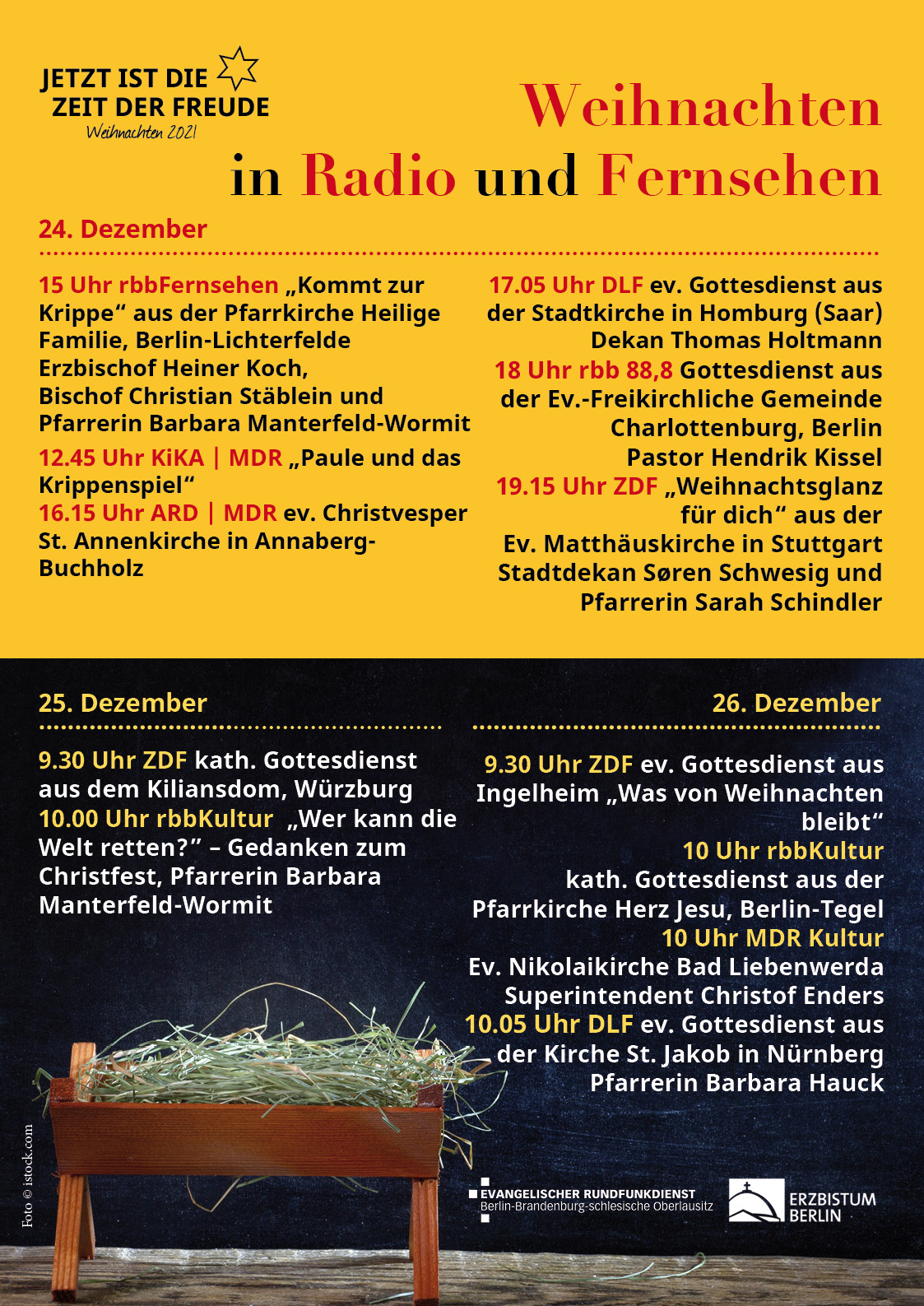 JETZT IST DIE ZEIT DER FREUDE
Weihnachten 2021

Weihnachten in Radio und Fernsehen

24. Dezember

15 Uhr rbbFernsehen „Kommt zur Krippe“ aus der Pfarrkirche Heilige Familie, Berlin-Lichterfelde Erzbischof Heiner Koch, Bischof Christian Stäblein und Pfarrerin Barbara Manterfeld-Wormit
12.45 Uhr KiKA | MDR „Paule und das Krippenspiel“
16.15 Uhr ARD | MDR ev. Christvesper St. Annenkirche in Annaberg-Buchholz

17.05 Uhr DLF ev. Gottesdienst aus der Stadtkirche in Homburg (Saar) Dekan Thomas Holtmann
18 Uhr rbb 88,8 Gottesdienst aus der Ev.-Freikirchliche Gemeinde Charlottenburg, Berlin Pastor Hendrik Kissel
19.15 Uhr ZDF „Weihnachtsglanz für dich“ aus der Ev. Matthäuskirche in Stuttgart Stadtdekan Søren Schwesig und Pfarrerin Sarah Schindler

25. Dezember

9.30 Uhr ZDF kath. Gottesdienst aus dem Kiliansdom, Würzburg
10.00 Uhr rbbKultur „Wer kann die Welt retten?“ – Gedanken zum Christfest, Pfarrerin Barbara Manterfeld-Wormit

26. Dezember

9.30 Uhr ZDF ev. Gottesdienst aus Ingelheim „Was von Weihnachten bleibt“
10 Uhr rbbKultur kath. Gottesdienst aus der Pfarrkirche Herz Jesu, Berlin-Tegel
10 Uhr MDR Kultur Ev. Nikolaikirche Bad Liebenwerda Superintendent Christof Enders
10.05 Uhr DLF ev. Gottesdienst aus der Kirche St. Jakob in Nürnberg Pfarrerin Barbara Hauck

Foto © istock.com

EVANGELISCHER RUNDFUNKDIENST
Berlin-Brandenburg-schlesische Oberlausitz

ERZBISTUM BERLIN